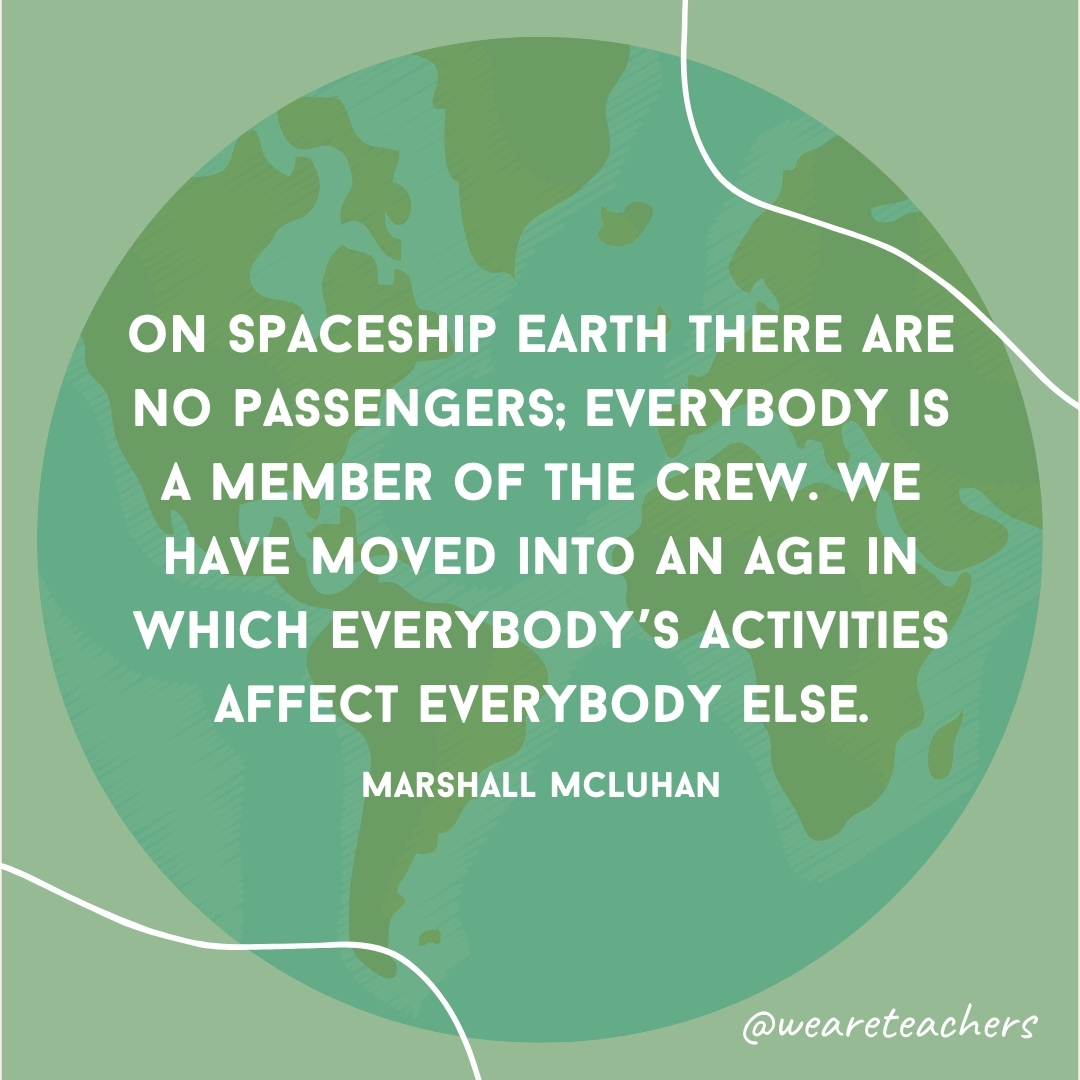 ON SPACESHIP EARTH THERE ARE NO PASSENGERS; EVERYBODY IS A MEMBER OF THE CREW. WE HAVE MOVED INTO AN AGE IN WHICH EVERYBODY'S ACTIVITIES AFFECT EVERYBODY ELSE.

MARSHALL MCLUHAN

@weareteachers